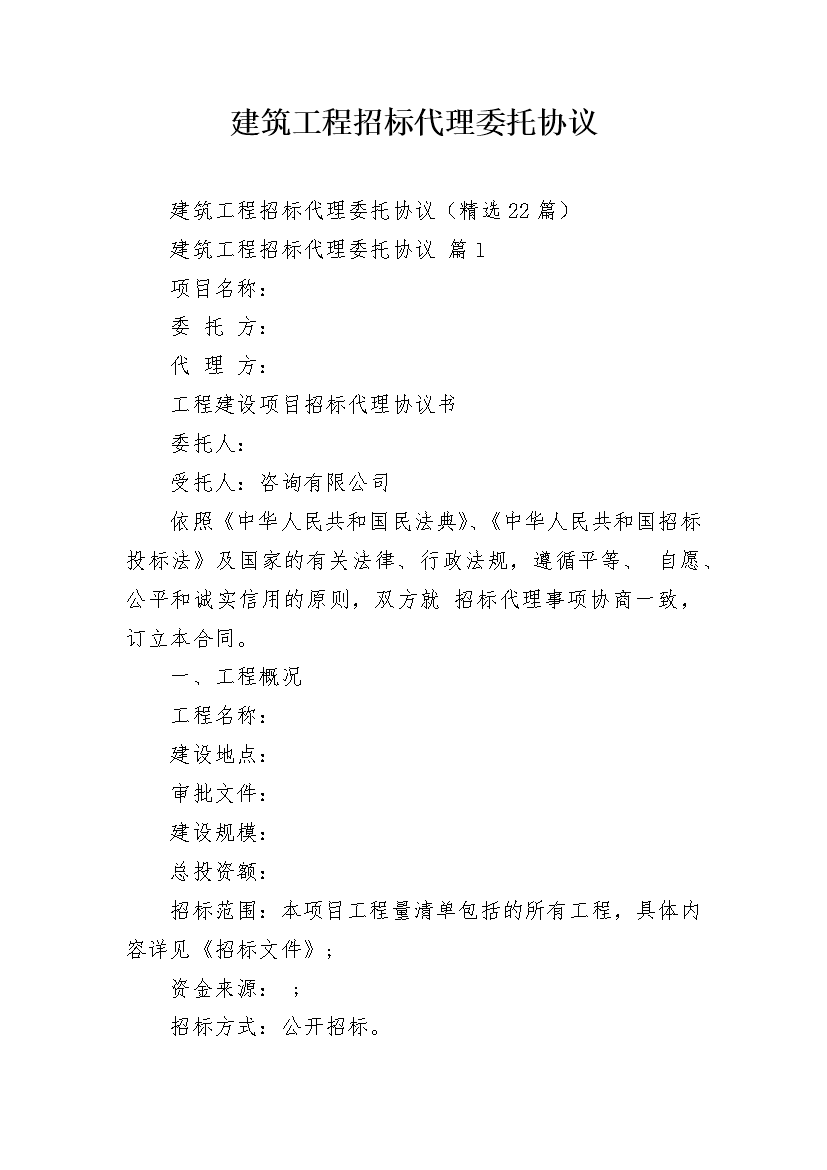 建筑工程招标代理委托协议

建筑工程招标代理委托协议（精选22篇）

建筑工程招标代理委托协议 篇1

项目名称：

委 托 方：

代 理 方：

工程建设项目招标代理协议书

委托人：

受托人：咨询有限公司

依照《中华人民共和国民法典》、《中华人民共和国招标投标法》及国家的有关法律、行政法规，遵循平等、 自愿、公平和诚实信用的原则，双方就 招标代理事项协商一致，订立本合同。

一、工程概况

工程名称：

建设地点：

审批文件：

建设规模：

总投资额：

招标范围：本项目工程量清单包括的所有工程，具体内容详见《招标文件》；

资金来源： ；

招标方式：公开招标。